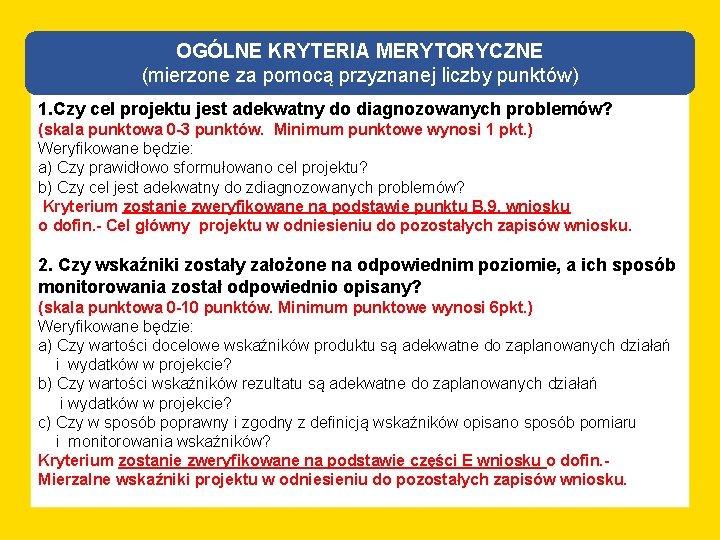 OGÓLNE KRYTERIA MERYTORYCZNE
(mierzone za pomocą przyznanej liczby punktów)

1.Czy cel projektu jest adekwatny do diagnozowanych problemów?
(skala punktowa 0-3 punktów. Minimum punktowe wynosi 1 pkt.)
Weryfikowane będzie:
a) Czy prawidłowo sformułowano cel projektu?
b) Czy cel jest adekwatny do zdiagnozowanych problemów?
Kryterium zostanie zweryfikowane na podstawie punktu B.9. wniosku o dofin.- Cel główny projektu w odniesieniu do pozostałych zapisów wniosku.

2. Czy wskaźniki zostały założone na odpowiednim poziomie, a ich sposób monitorowania został odpowiednio opisany?
(skala punktowa 0-10 punktów. Minimum punktowe wynosi 6pkt.)
Weryfikowane będzie:
a) Czy wartości docelowe wskaźników produktu są adekwatne do zaplanowanych działań i wydatków w projekcie?
b) Czy wartości wskaźników rezultatu są adekwatne do zaplanowanych działań i wydatków w projekcie?
c) Czy w sposób poprawny i zgodny z definicją wskaźników opisano sposób pomiaru i monitorowania wskaźników?
Kryterium zostanie zweryfikowane na podstawie części E wniosku o dofin.- Mierzalne wskaźniki projektu w odniesieniu do pozostałych zapisów wniosku.